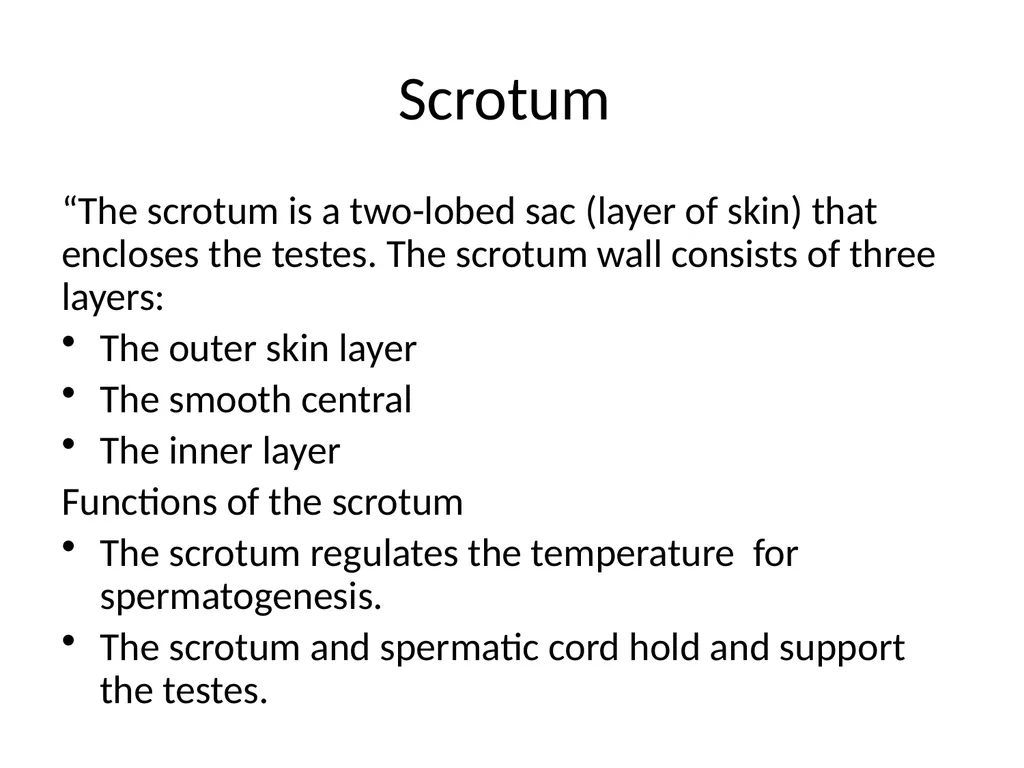 Scrotum

"The scrotum is a two-lobed sac (layer of skin) that encloses the testes. The scrotum wall consists of three layers:

• The outer skin layer
• The smooth central
• The inner layer

Functions of the scrotum

• The scrotum regulates the temperature for spermatogenesis.
• The scrotum and spermatic cord hold and support the testes.